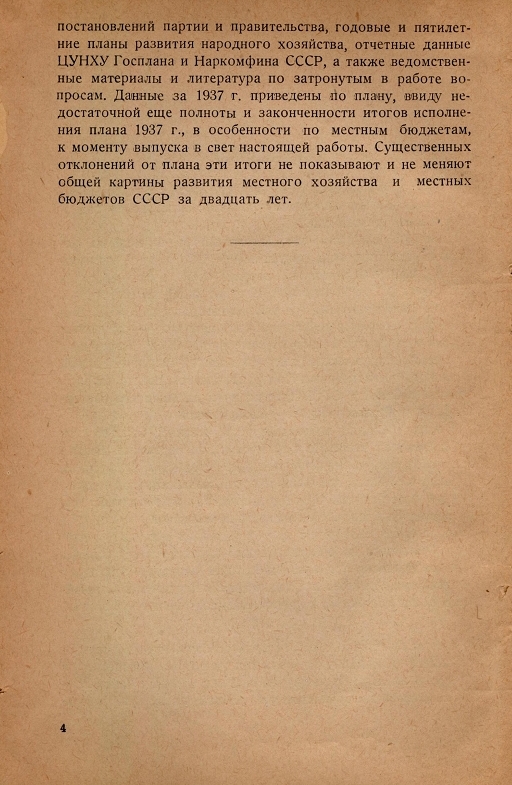 постановлений партии и правительства, годовые и пятилетние планы развития народного хозяйства, отчетные данные ЦУНХУ Госплана и Наркомфина СССР, а также ведомственные материалы и литература по затронутым в работе вопросам. Данные за 1937 г. приведены по плану, ввиду недостаточной еще полноты и законченности итогов исполнения плана 1937 г., в особенности по местным бюджетам, к моменту выпуска в свет настоящей работы. Существенных отклонений от плана эти итоги не показывают и не меняют общей картины развития местного хозяйства и местных бюджетов СССР за двадцать лет.

4